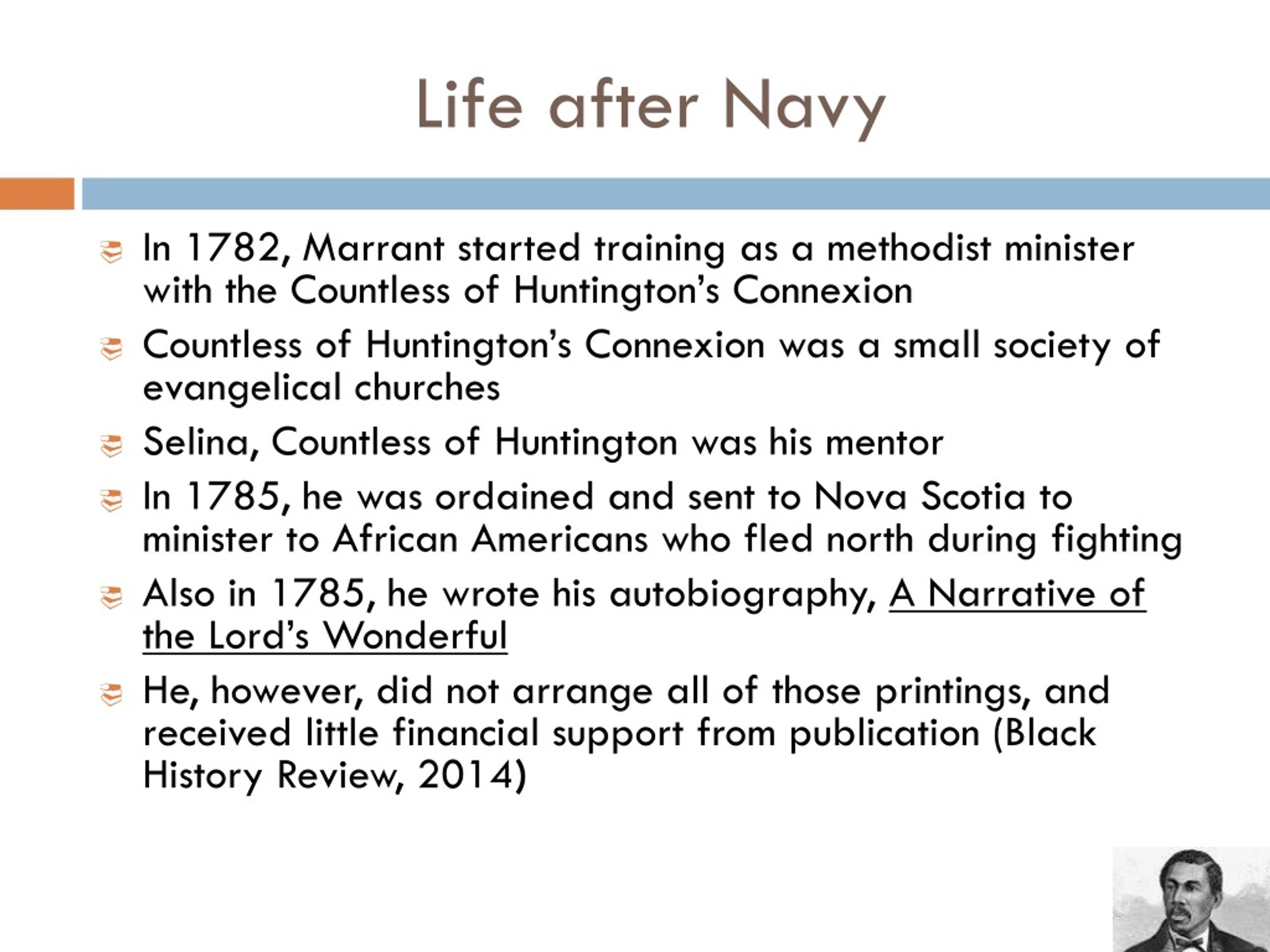 Life after Navy

In 1782, Marrant started training as a methodist minister with the Countless of Huntington's Connexion

Countless of Huntington's Connexion was a small society of evangelical churches

Selina, Countless of Huntington was his mentor

In 1785, he was ordained and sent to Nova Scotia to minister to African Americans who fled north during fighting

Also in 1785, he wrote his autobiography, A Narrative of the Lord's Wonderful

He, however, did not arrange all of those printings, and received little financial support from publication (Black History Review, 2014)